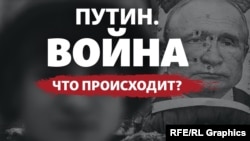 ПУТИН.
ВОЙНА
ЧТО ПРОИСХОДИТ?
RFE/RL Graphics